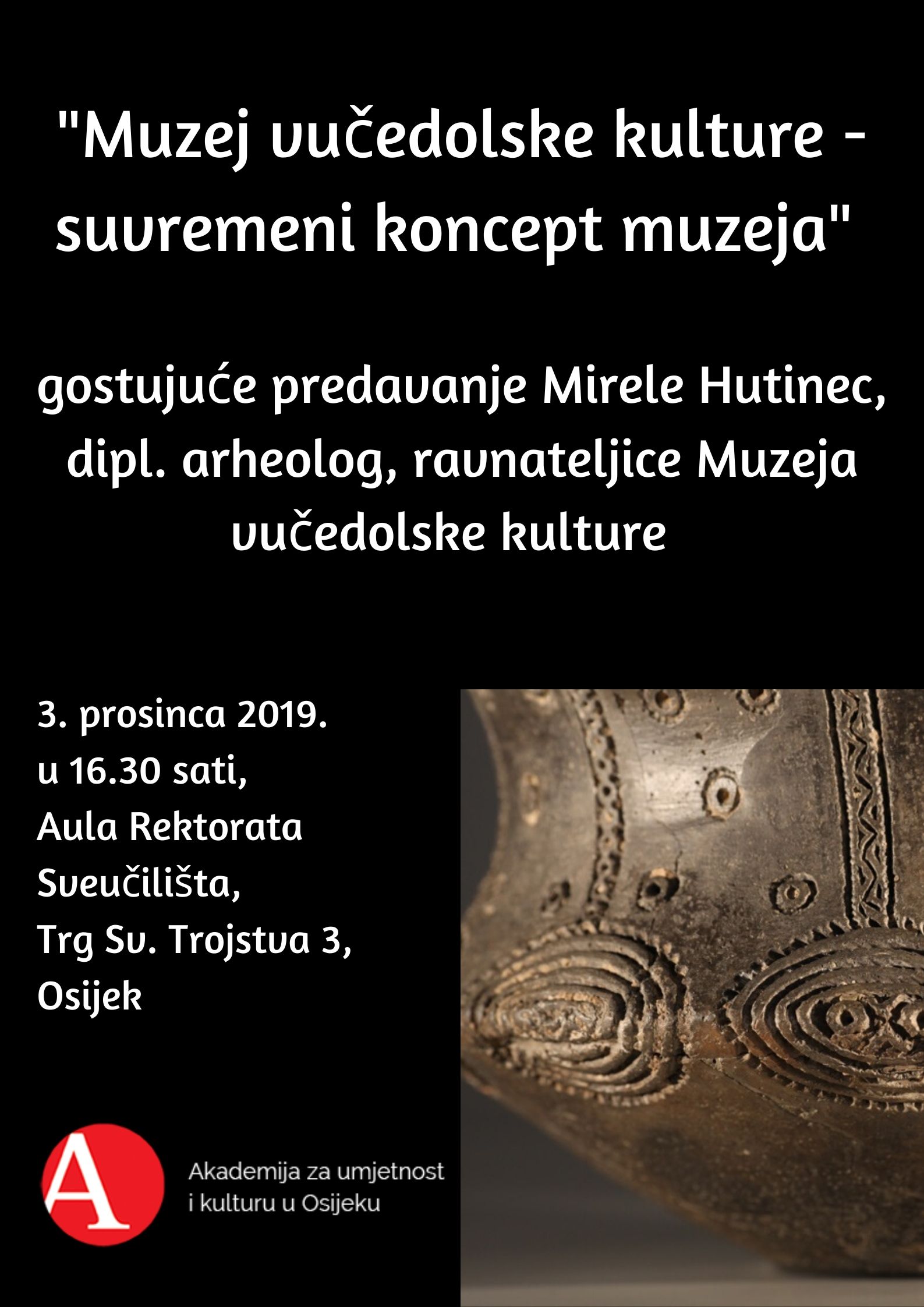 "Muzej vučedolske kulture - suvremeni koncept muzeja"

gostujuće predavanje Mirele Hutinec, dipl. arheolog, ravnateljice Muzeja vučedolske kulture

3. prosinca 2019.
u 16.30 sati,
Aula Rektorata Sveučilišta,
Trg Sv. Trojstva 3,
Osijek

A

Akademija za umjetnost i kulturu u Osijeku